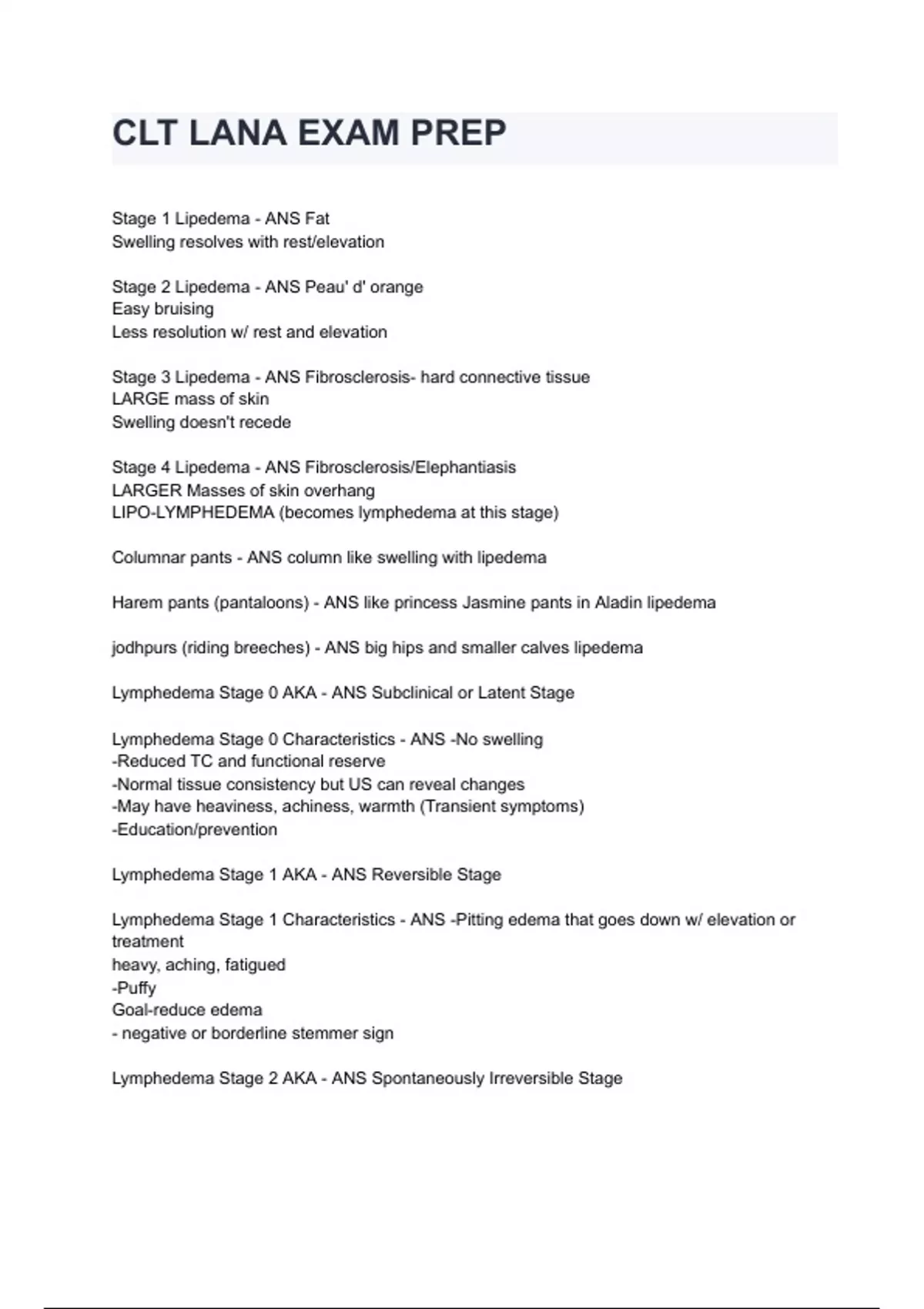 CLT LANA EXAM PREP

Stage 1 Lipedema - ANS Fat
Swelling resolves with rest/elevation

Stage 2 Lipedema - ANS Peau' d' orange
Easy bruising
Less resolution w/ rest and elevation

Stage 3 Lipedema - ANS Fibrosclerosis- hard connective tissue
LARGE mass of skin
Swelling doesn't recede

Stage 4 Lipedema - ANS Fibrosclerosis/Elephantiasis
LARGER Masses of skin overhang
LIPO-LYMPHEDEMA (becomes lymphedema at this stage)

Columnar pants - ANS column like swelling with lipedema

Harem pants (pantaloons) - ANS like princess Jasmine pants in Aladin lipedema

jodhpurs (riding breeches) - ANS big hips and smaller calves lipedema

Lymphedema Stage 0 AKA - ANS Subclinical or Latent Stage

Lymphedema Stage 0 Characteristics - ANS -No swelling
-Reduced TC and functional reserve
-Normal tissue consistency but US can reveal changes
-May have heaviness, achiness, warmth (Transient symptoms)
-Education/prevention

Lymphedema Stage 1 AKA - ANS Reversible Stage

Lymphedema Stage 1 Characteristics - ANS -Pitting edema that goes down w/ elevation or treatment
heavy, aching, fatigued
-Puffy
Goal-reduce edema
- negative or borderline stemmer sign

Lymphedema Stage 2 AKA - ANS Spontaneously Irreversible Stage